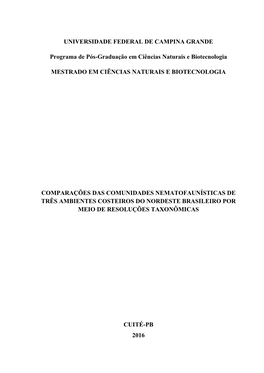 UNIVERSIDADE FEDERAL DE CAMPINA GRANDE

Programa de Pós-Graduação em Ciências Naturais e Biotecnologia

MESTRADO EM CIÊNCIAS NATURAIS E BIOTECNOLOGIA

COMPARAÇÕES DAS COMUNIDADES NEMATOFAUNÍSTICAS DE TRÊS AMBIENTES COSTEIROS DO NORDESTE BRASILEIRO POR MEIO DE RESOLUÇÕES TAXONÔMICAS

CUITÉ-PB
2016